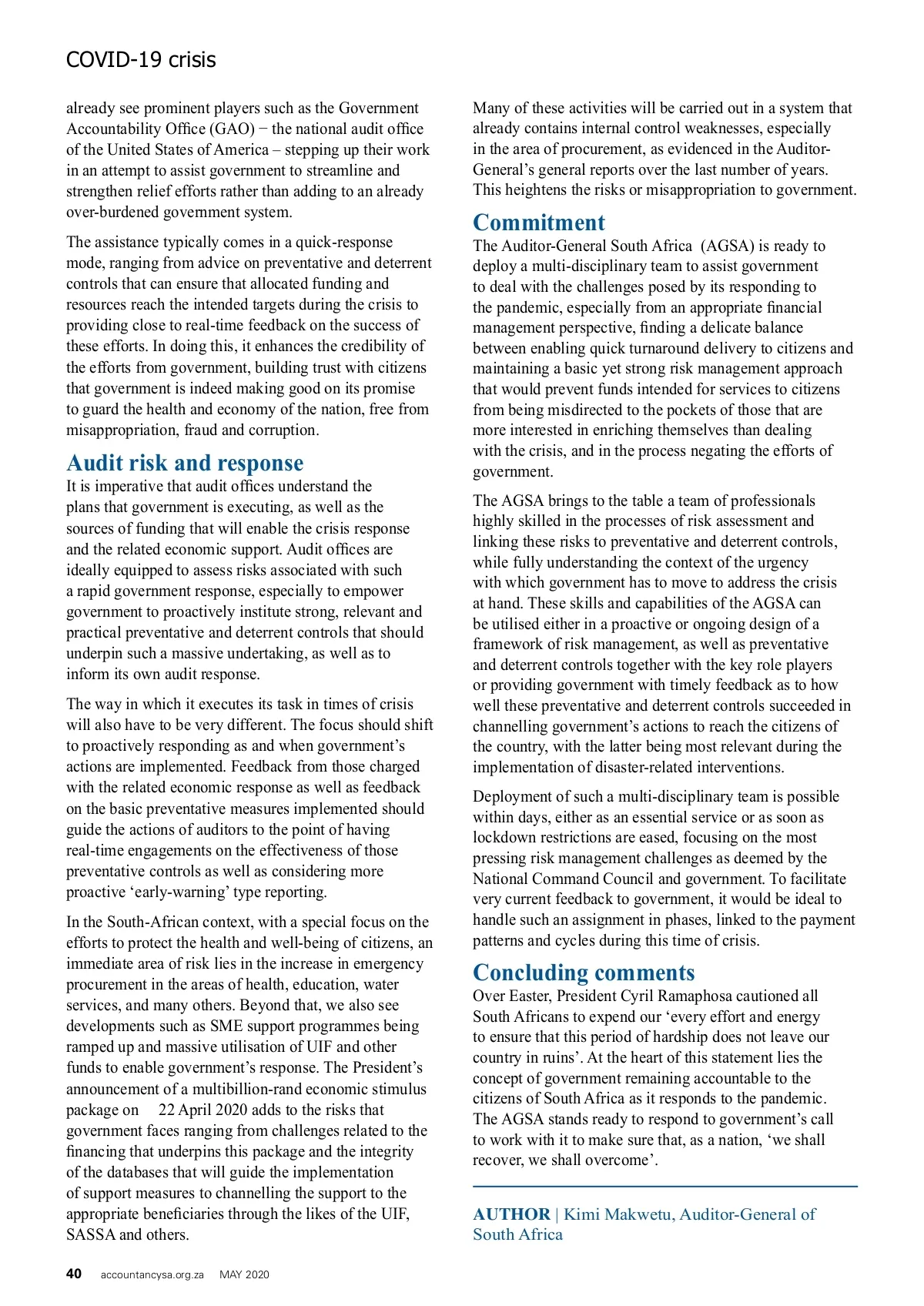 COVID-19 crisis

already see prominent players such as the Government Accountability Office (GAO) − the national audit office of the United States of America – stepping up their work in an attempt to assist government to streamline and strengthen relief efforts rather than adding to an already over-burdened government system.

The assistance typically comes in a quick-response mode, ranging from advice on preventative and deterrent controls that can ensure that allocated funding and resources reach the intended targets during the crisis to providing close to real-time feedback on the success of these efforts. In doing this, it enhances the credibility of the efforts from government, building trust with citizens that government is indeed making good on its promise to guard the health and economy of the nation, free from misappropriation, fraud and corruption.

Audit risk and response

It is imperative that audit offices understand the plans that government is executing, as well as the sources of funding that will enable the crisis response and the related economic support. Audit offices are ideally equipped to assess risks associated with such a rapid government response, especially to empower government to proactively institute strong, relevant and practical preventative and deterrent controls that should underpin such a massive undertaking, as well as to inform its own audit response.

The way in which it executes its task in times of crisis will also have to be very different. The focus should shift to proactively responding as and when government's actions are implemented. Feedback from those charged with the related economic response as well as feedback on the basic preventative measures implemented should guide the actions of auditors to the point of having real-time engagements on the effectiveness of those preventative controls as well as considering more proactive 'early-warning' type reporting.

In the South-African context, with a special focus on the efforts to protect the health and well-being of citizens, an immediate area of risk lies in the increase in emergency procurement in the areas of health, education, water services, and many others. Beyond that, we also see developments such as SME support programmes being ramped up and massive utilisation of UIF and other funds to enable government's response. The President's announcement of a multibillion-rand economic stimulus package on 22 April 2020 adds to the risks that government faces ranging from challenges related to the financing that underpins this package and the integrity of the databases that will guide the implementation of support measures to channelling the support to the appropriate beneficiaries through the likes of the UIF, SASSA and others.

Many of these activities will be carried out in a system that already contains internal control weaknesses, especially in the area of procurement, as evidenced in the Auditor-General's general reports over the last number of years. This heightens the risks or misappropriation to government.

Commitment

The Auditor-General South Africa (AGSA) is ready to deploy a multi-disciplinary team to assist government to deal with the challenges posed by its responding to the pandemic, especially from an appropriate financial management perspective, finding a delicate balance between enabling quick turnaround delivery to citizens and maintaining a basic yet strong risk management approach that would prevent funds intended for services to citizens from being misdirected to the pockets of those that are more interested in enriching themselves than dealing with the crisis, and in the process negating the efforts of government.

The AGSA brings to the table a team of professionals highly skilled in the processes of risk assessment and linking these risks to preventative and deterrent controls, while fully understanding the context of the urgency with which government has to move to address the crisis at hand. These skills and capabilities of the AGSA can be utilised either in a proactive or ongoing design of a framework of risk management, as well as preventative and deterrent controls together with the key role players or providing government with timely feedback as to how well these preventative and deterrent controls succeeded in channelling government's actions to reach the citizens of the country, with the latter being most relevant during the implementation of disaster-related interventions.

Deployment of such a multi-disciplinary team is possible within days, either as an essential service or as soon as lockdown restrictions are eased, focusing on the most pressing risk management challenges as deemed by the National Command Council and government. To facilitate very current feedback to government, it would be ideal to handle such an assignment in phases, linked to the payment patterns and cycles during this time of crisis.

Concluding comments

Over Easter, President Cyril Ramaphosa cautioned all South Africans to expend our 'every effort and energy to ensure that this period of hardship does not leave our country in ruins'. At the heart of this statement lies the concept of government remaining accountable to the citizens of South Africa as it responds to the pandemic. The AGSA stands ready to respond to government's call to work with it to make sure that, as a nation, 'we shall recover, we shall overcome'.

AUTHOR | Kimi Makwetu, Auditor-General of South Africa

40 accountancysa.org.za MAY 2020